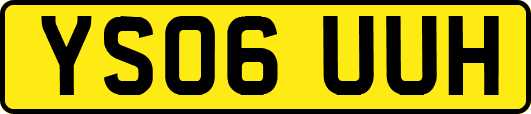 YS06 UUH